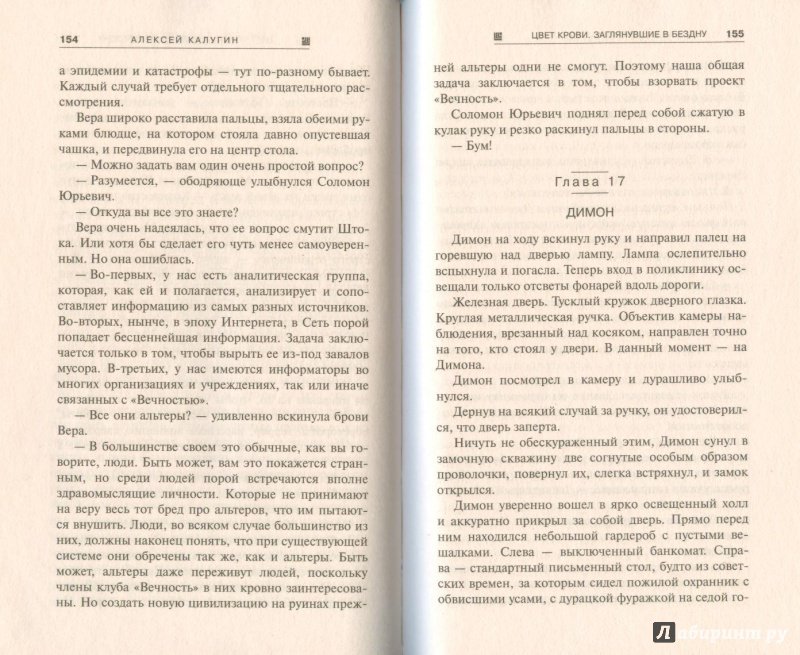 154 АЛЕКСЕЙ КАЛУГИН

а эпидемии и катастрофы — тут по-разному бывает. Каждый случай требует отдельного тщательного рассмотрения.

Вера широко расставила пальцы, взяла обеими руками блюдце, на котором стояла давно опустевшая чашка, и передвинула его на центр стола.

— Можно задать вам один очень простой вопрос?

— Разумеется, — ободряюще улыбнулся Соломон Юрьевич.

— Откуда вы все это знаете?

Вера очень надеялась, что ее вопрос смутит Штока. Или хотя бы сделает его чуть менее самоуверенным. Но она ошиблась.

— Во-первых, у нас есть аналитическая группа, которая, как ей и полагается, анализирует и сопоставляет информацию из самых разных источников. Во-вторых, нынче, в эпоху Интернета, в Сеть порой попадает бесценнейшая информация. Задача заключается только в том, чтобы вырыть ее из-под завалов мусора. В-третьих, у нас имеются информаторы во многих организациях и учреждениях, так или иначе связанных с «Вечностью».

— Все они альтеры? — удивленно вскинула брови Вера.

— В большинстве своем это обычные, как вы говорите, люди. Быть может, вам это покажется странным, но среди людей порой встречаются вполне здравомыслящие личности. Которые не принимают на веру весь тот бред про альтеров, что им пытаются внушить. Люди, во всяком случае большинство из них, должны наконец понять, что при существующей системе они обречены так же, как и альтеры. Быть может, альтеры даже переживут людей, поскольку члены клуба «Вечность» в них кровно заинтересованы. Но создать новую цивилизацию на руинах преж-

ЦВЕТ КРОВИ. ЗАГЛЯНУВШИЕ В БЕЗДНУ 155

ней альтеры одни не смогут. Поэтому наша общая задача заключается в том, чтобы взорвать проект «Вечность».

Соломон Юрьевич поднял перед собой сжатую в кулак руку и резко раскинул пальцы в стороны.

— Бум!

Глава 17

ДИМОН

Димон на ходу вскинул руку и направил палец на горевшую над дверью лампу. Лампа ослепительно вспыхнула и погасла. Теперь вход в поликлинику освещали только отсветы фонарей вдоль дороги.

Железная дверь. Тусклый кружок дверного глазка. Круглая металлическая ручка. Объектив камеры наблюдения, врезанный над косяком, направлен точно на того, кто стоял у двери. В данный момент — на Димона.

Димон посмотрел в камеру и дурашливо улыбнулся.

Дернув на всякий случай за ручку, он удостоверился, что дверь заперта.

Ничуть не обескураженный этим, Димон сунул в замочную скважину две согнутые особым образом проволочки, повернул их, слегка встряхнул, и замок открылся.

Димон уверенно вошел в ярко освещенный холл и аккуратно прикрыл за собой дверь. Прямо перед ним находился небольшой гардероб с пустыми вешалками. Слева — выключенный банкомат. Справа — стандартный письменный стол, будто из советских времен, за которым сидел пожилой охранник с обвисшими усами, с дурацкой фуражкой на седой го-

Лабиринт.ру